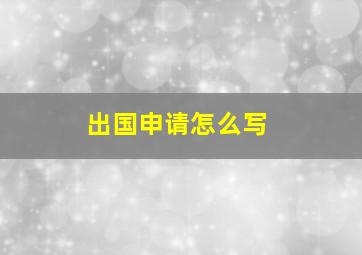 出国申请怎么写